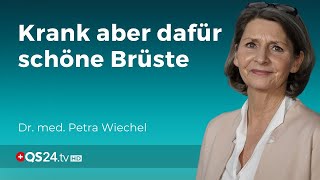 Krank aber dafür schöne Brüste

Dr. med. Petra Wiechel

QS24.tv HD